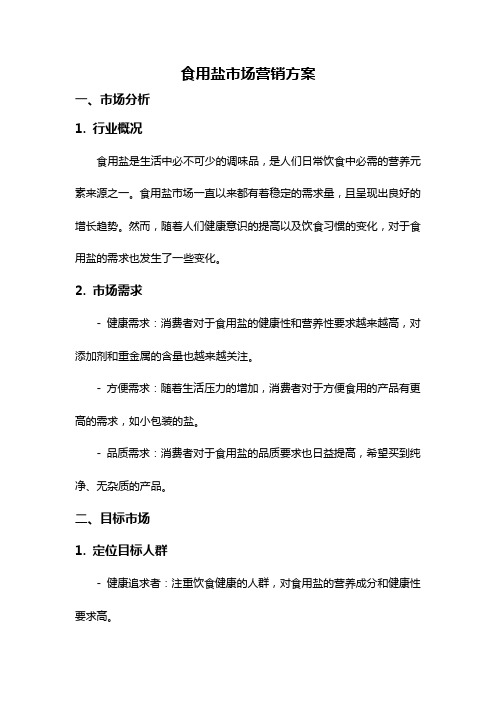 食用盐市场营销方案

一、市场分析

1. 行业概况

食用盐是生活中必不可少的调味品，是人们日常饮食中必需的营养元素来源之一。食用盐市场一直以来都有着稳定的需求量，且呈现出良好的增长趋势。然而，随着人们健康意识的提高以及饮食习惯的变化，对于食用盐的需求也发生了一些变化。

2. 市场需求

- 健康需求：消费者对于食用盐的健康性和营养性要求越来越高，对添加剂和重金属的含量也越来越关注。

- 方便需求：随着生活压力的增加，消费者对于方便食用的产品有更高的需求，如小包装的盐。

- 品质需求：消费者对于食用盐的品质要求也日益提高，希望买到纯净、无杂质的产品。

二、目标市场

1. 定位目标人群

- 健康追求者：注重饮食健康的人群，对食用盐的营养成分和健康性要求高。